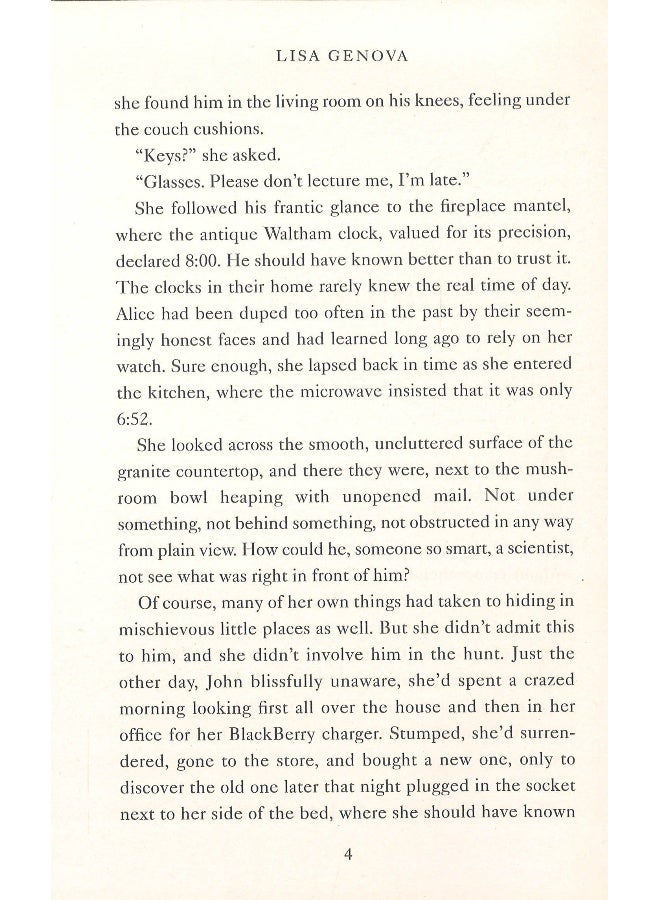 LISA GENOVA

she found him in the living room on his knees, feeling under the couch cushions.

"Keys?" she asked.

"Glasses. Please don't lecture me, I'm late."

She followed his frantic glance to the fireplace mantel, where the antique Waltham clock, valued for its precision, declared 8:00. He should have known better than to trust it. The clocks in their home rarely knew the real time of day. Alice had been duped too often in the past by their seemingly honest faces and had learned long ago to rely on her watch. Sure enough, she lapsed back in time as she entered the kitchen, where the microwave insisted that it was only 6:52.

She looked across the smooth, uncluttered surface of the granite countertop, and there they were, next to the mushroom bowl heaping with unopened mail. Not under something, not behind something, not obstructed in any way from plain view. How could he, someone so smart, a scientist, not see what was right in front of him?

Of course, many of her own things had taken to hiding in mischievous little places as well. But she didn't admit this to him, and she didn't involve him in the hunt. Just the other day, John blissfully unaware, she'd spent a crazed morning looking first all over the house and then in her office for her BlackBerry charger. Stumped, she'd surrendered, gone to the store, and bought a new one, only to discover the old one later that night plugged in the socket next to her side of the bed, where she should have known

4